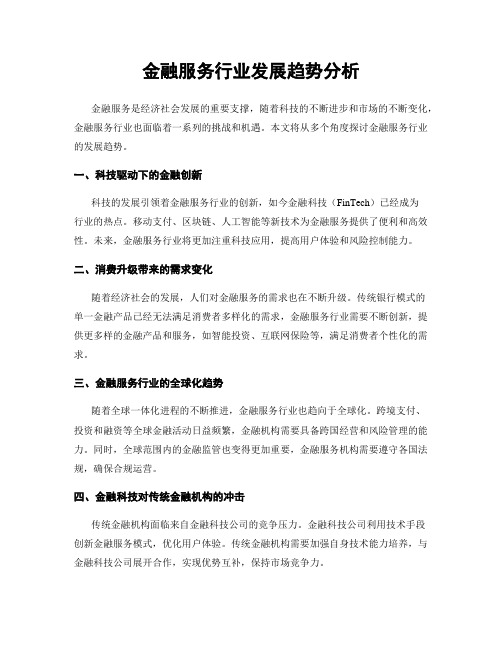 金融服务行业发展趋势分析

金融服务是经济社会发展的重要支撑，随着科技的不断进步和市场的不断变化，金融服务行业也面临着一系列的挑战和机遇。本文将从多个角度探讨金融服务行业的发展趋势。

一、科技驱动下的金融创新

科技的发展引领着金融服务行业的创新，如今金融科技（FinTech）已经成为行业的热点。移动支付、区块链、人工智能等新技术为金融服务提供了便利和高效性。未来，金融服务行业将更加注重科技应用，提高用户体验和风险控制能力。

二、消费升级带来的需求变化

随着经济社会的发展，人们对金融服务的需求也在不断升级。传统银行模式的单一金融产品已经无法满足消费者多样化的需求，金融服务行业需要不断创新，提供更多样的金融产品和服务，如智能投资、互联网保险等，满足消费者个性化的需求。

三、金融服务行业的全球化趋势

随着全球一体化进程的不断推进，金融服务行业也趋向于全球化。跨境支付、投资和融资等全球金融活动日益频繁，金融机构需要具备跨国经营和风险管理的能力。同时，全球范围内的金融监管也变得更加重要，金融服务机构需要遵守各国法规，确保合规运营。

四、金融科技对传统金融机构的冲击

传统金融机构面临来自金融科技公司的竞争压力。金融科技公司利用技术手段创新金融服务模式，优化用户体验。传统金融机构需要加强自身技术能力培养，与金融科技公司展开合作，实现优势互补，保持市场竞争力。